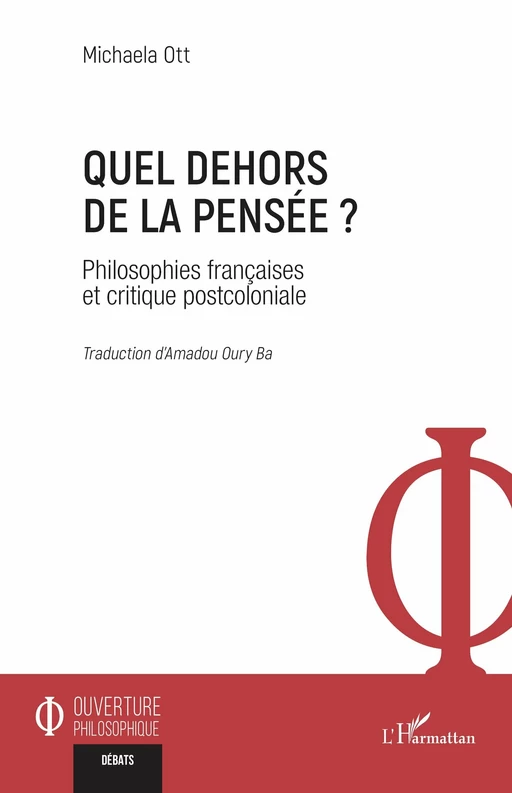 Michaela Ott

QUEL DEHORS DE LA PENSÉE ?

Philosophies françaises et critique postcoloniale

Traduction d'Amadou Oury Ba

OUVERTURE PHILOSOPHIQUE

DÉBATS

L'Harmattan